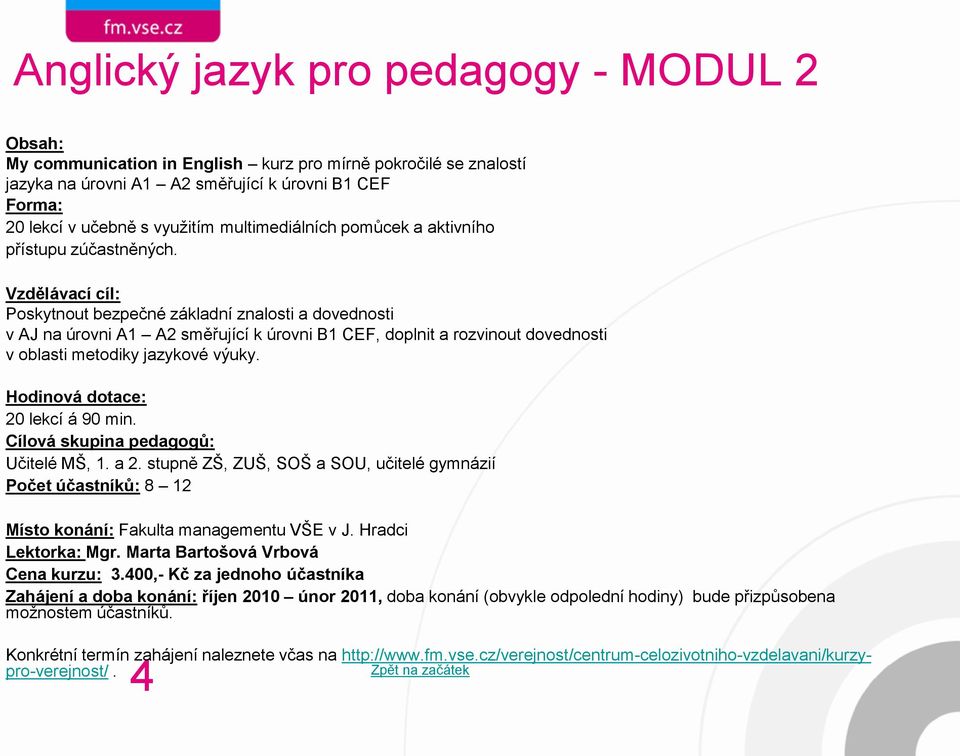 fm.vse.cz

Anglický jazyk pro pedagogy - MODUL 2

Obsah:
My communication in English – kurz pro mírně pokročilé se znalostí jazyka na úrovni A1 – A2 směřující k úrovni B1 CEF
Forma:
20 lekcí v učebně s využitím multimediálních pomůcek a aktivního přístupu zúčastněných.

Vzdělávací cíl:
Poskytnout bezpečné základní znalosti a dovednosti v AJ na úrovni A1 – A2 směřující k úrovni B1 CEF, doplnit a rozvinout dovednosti v oblasti metodiky jazykové výuky.

Hodinová dotace:
20 lekcí á 90 min.
Cílová skupina pedagogů:
Učitelé MŠ, 1. a 2. stupně ZŠ, ZUŠ, SOŠ a SOU, učitelé gymnázií
Počet účastníků: 8 – 12

Místo konání: Fakulta managementu VŠE v J. Hradci
Lektorka: Mgr. Marta Bartošová Vrbová
Cena kurzu: 3.400,- Kč za jednoho účastníka
Zahájení a doba konání: říjen 2010 – únor 2011, doba konání (obvykle odpolední hodiny) bude přizpůsobena možnostem účastníků.

Konkrétní termín zahájení naleznete včas na http://www.fm.vse.cz/verejnost/centrum-celozivotniho-vzdelavani/kurzy-pro-verejnost/ .
4
Zpět na začátek